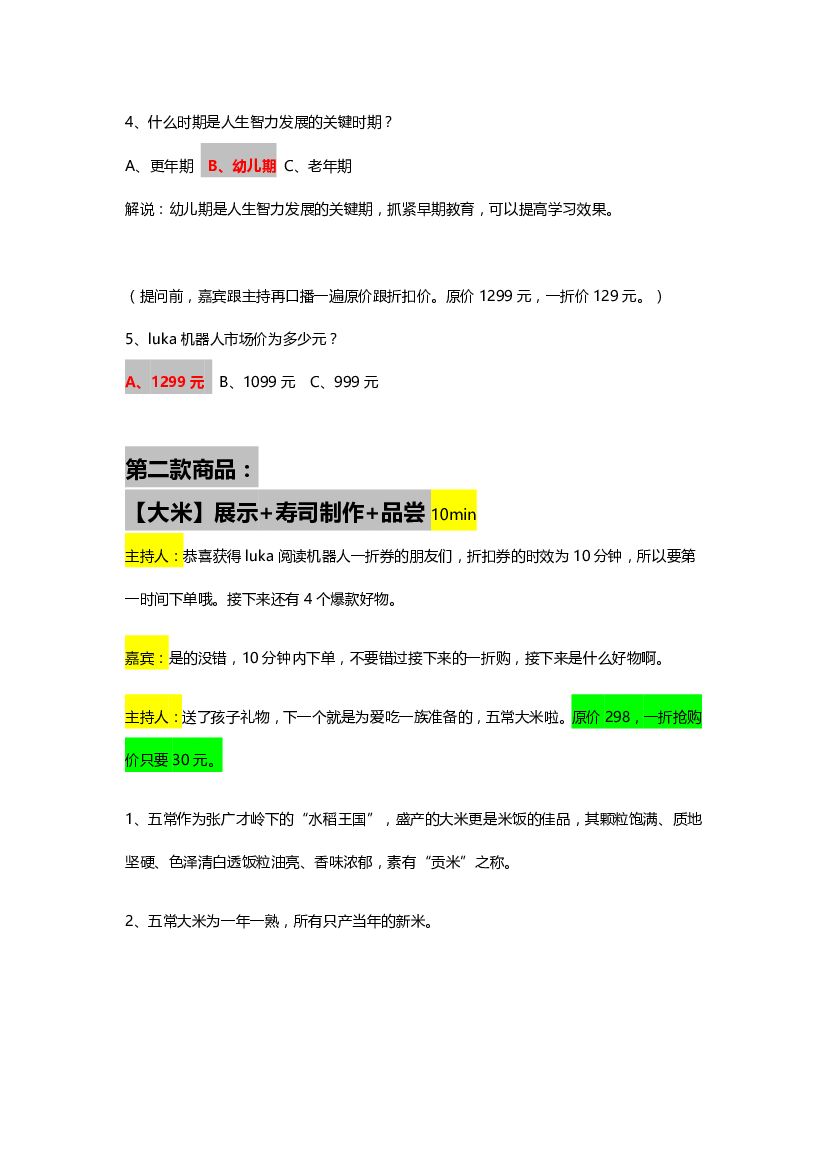 4、什么时期是人生智力发展的关键时期？

A、更年期 B、幼儿期 C、老年期

解说：幼儿期是人生智力发展的关键期，抓紧早期教育，可以提高学习效果。

（提问前，嘉宾跟主持再口播一遍原价跟折扣价。原价 1299 元，一折价 129 元。）

5、luka 机器人市场价为多少元？

A、1299 元 B、1099 元 C、999 元

第二款商品：

【大米】展示+寿司制作+品尝 10min

主持人：恭喜获得 luka 阅读机器人一折券的朋友们，折扣券的时效为 10 分钟，所以要第一时间下单哦。接下来还有 4 个爆款好物。

嘉宾：是的没错，10 分钟内下单，不要错过接下来的一折购，接下来是什么好物啊。

主持人：送了孩子礼物，下一个就是为爱吃一族准备的，五常大米啦。原价 298，一折抢购价只要 30 元。

1、五常作为张广才岭下的“水稻王国”，盛产的大米更是米饭的佳品，其颗粒饱满、质地坚硬、色泽清白透饭粒油亮、香味浓郁，素有“贡米”之称。

2、五常大米为一年一熟，所有只产当年的新米。